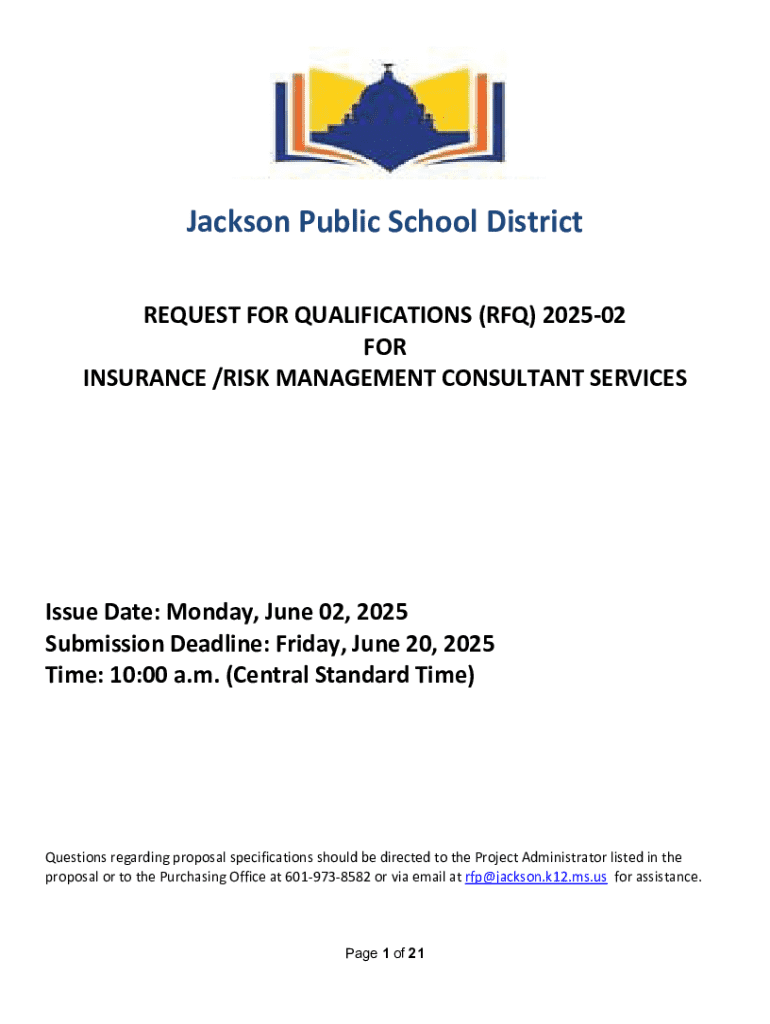 Jackson Public School District

REQUEST FOR QUALIFICATIONS (RFQ) 2025-02
FOR
INSURANCE /RISK MANAGEMENT CONSULTANT SERVICES

Issue Date: Monday, June 02, 2025
Submission Deadline: Friday, June 20, 2025
Time: 10:00 a.m. (Central Standard Time)

Questions regarding proposal specifications should be directed to the Project Administrator listed in the proposal or to the Purchasing Office at 601-973-8582 or via email at rfp@jackson.k12.ms.us for assistance.

Page 1 of 21